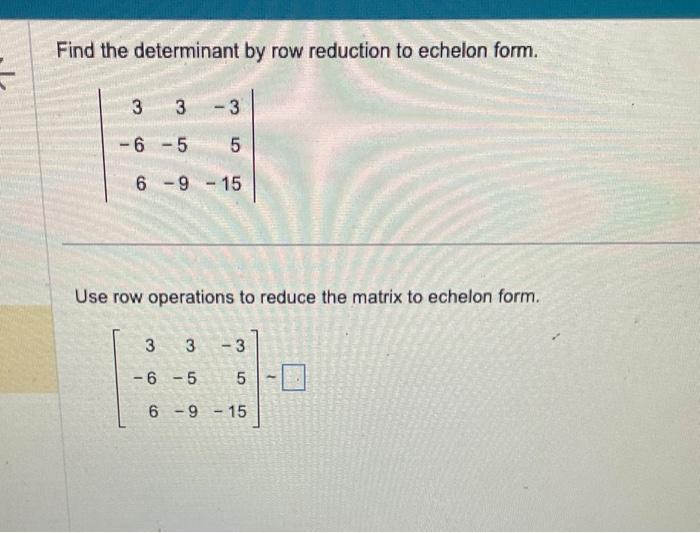 Find the determinant by row reduction to echelon form.

$\begin{vmatrix} 3 & 3 & -3 \\ -6 & -5 & 5 \\ 6 & -9 & -15 \end{vmatrix}$

Use row operations to reduce the matrix to echelon form.

$\begin{bmatrix} 3 & 3 & -3 \\ -6 & -5 & 5 \\ 6 & -9 & -15 \end{bmatrix} \sim \square$